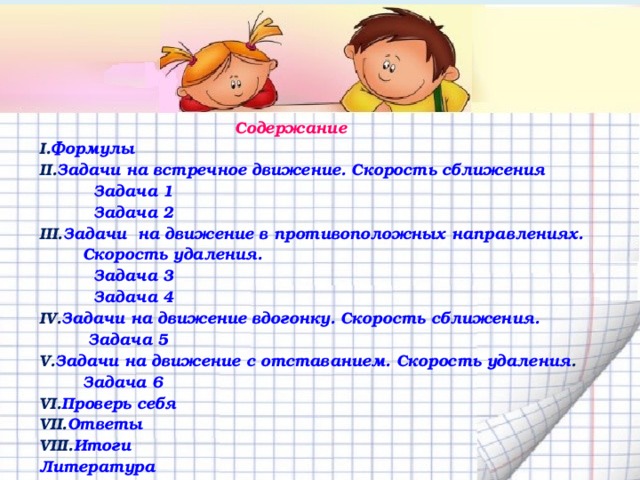 Содержание

I.Формулы
II.Задачи на встречное движение. Скорость сближения
Задача 1
Задача 2
III.Задачи на движение в противоположных направлениях. Скорость удаления.
Задача 3
Задача 4
IV.Задачи на движение вдогонку. Скорость сближения.
Задача 5
V.Задачи на движение с отставанием. Скорость удаления.
Задача 6
VI.Проверь себя
VII.Ответы
VIII.Итоги
Литература